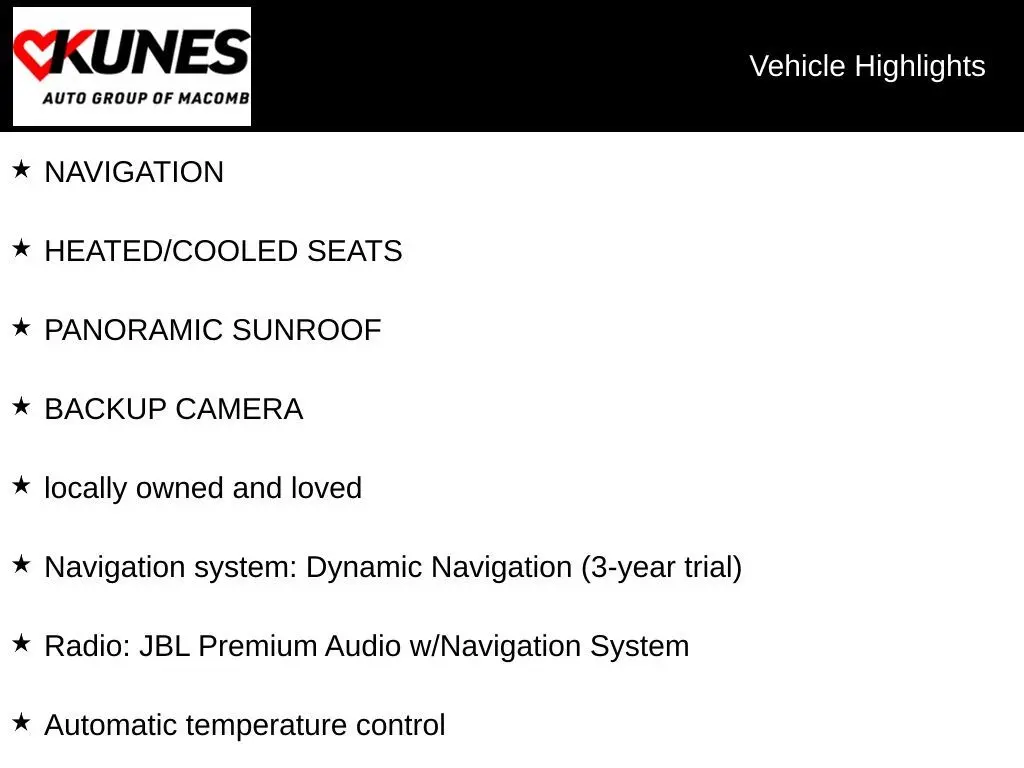 KUNES
AUTO GROUP OF MACOMB

Vehicle Highlights

★ NAVIGATION

★ HEATED/COOLED SEATS

★ PANORAMIC SUNROOF

★ BACKUP CAMERA

★ locally owned and loved

★ Navigation system: Dynamic Navigation (3-year trial)

★ Radio: JBL Premium Audio w/Navigation System

★ Automatic temperature control